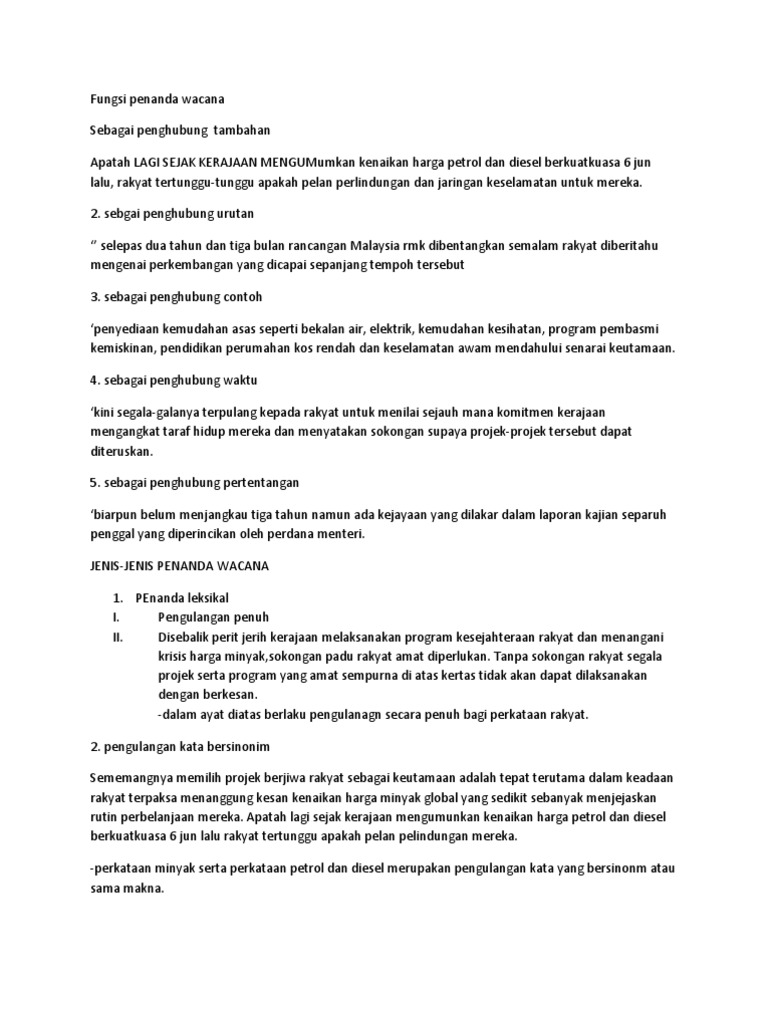 Fungsi penanda wacana

Sebagai penghubung tambahan

Apatah LAGI SEJAK KERAJAAN MENGUMumkan kenaikan harga petrol dan diesel berkuatkuasa 6 jun lalu, rakyat tertunggu-tunggu apakah pelan perlindungan dan jaringan keselamatan untuk mereka.

2. sebgai penghubung urutan

" selepas dua tahun dan tiga bulan rancangan Malaysia rmk dibentangkan semalam rakyat diberitahu mengenai perkembangan yang dicapai sepanjang tempoh tersebut

3. sebagai penghubung contoh

'penyediaan kemudahan asas seperti bekalan air, elektrik, kemudahan kesihatan, program pembasmi kemiskinan, pendidikan perumahan kos rendah dan keselamatan awam mendahului senarai keutamaan.

4. sebagai penghubung waktu

'kini segala-galanya terpulang kepada rakyat untuk menilai sejauh mana komitmen kerajaan mengangkat taraf hidup mereka dan menyatakan sokongan supaya projek-projek tersebut dapat diteruskan.

5. sebagai penghubung pertentangan

'biarpun belum menjangkau tiga tahun namun ada kejayaan yang dilakar dalam laporan kajian separuh penggal yang diperincikan oleh perdana menteri.

JENIS-JENIS PENANDA WACANA

1. PEnanda leksikal
I. Pengulangan penuh
II. Disebalik perit jerih kerajaan melaksanakan program kesejahteraan rakyat dan menangani krisis harga minyak,sokongan padu rakyat amat diperlukan. Tanpa sokongan rakyat segala projek serta program yang amat sempurna di atas kertas tidak akan dapat dilaksanakan dengan berkesan.
-dalam ayat diatas berlaku pengulanagn secara penuh bagi perkataan rakyat.

2. pengulangan kata bersinonim

Sememangnya memilih projek berjiwa rakyat sebagai keutamaan adalah tepat terutama dalam keadaan rakyat terpaksa menanggung kesan kenaikan harga minyak global yang sedikit sebanyak menjejaskan rutin perbelanjaan mereka. Apatah lagi sejak kerajaan mengumunkan kenaikan harga petrol dan diesel berkuatkuasa 6 jun lalu rakyat tertunggu apakah pelan pelindungan mereka.

-perkataan minyak serta perkataan petrol dan diesel merupakan pengulangan kata yang bersinonm atau sama makna.